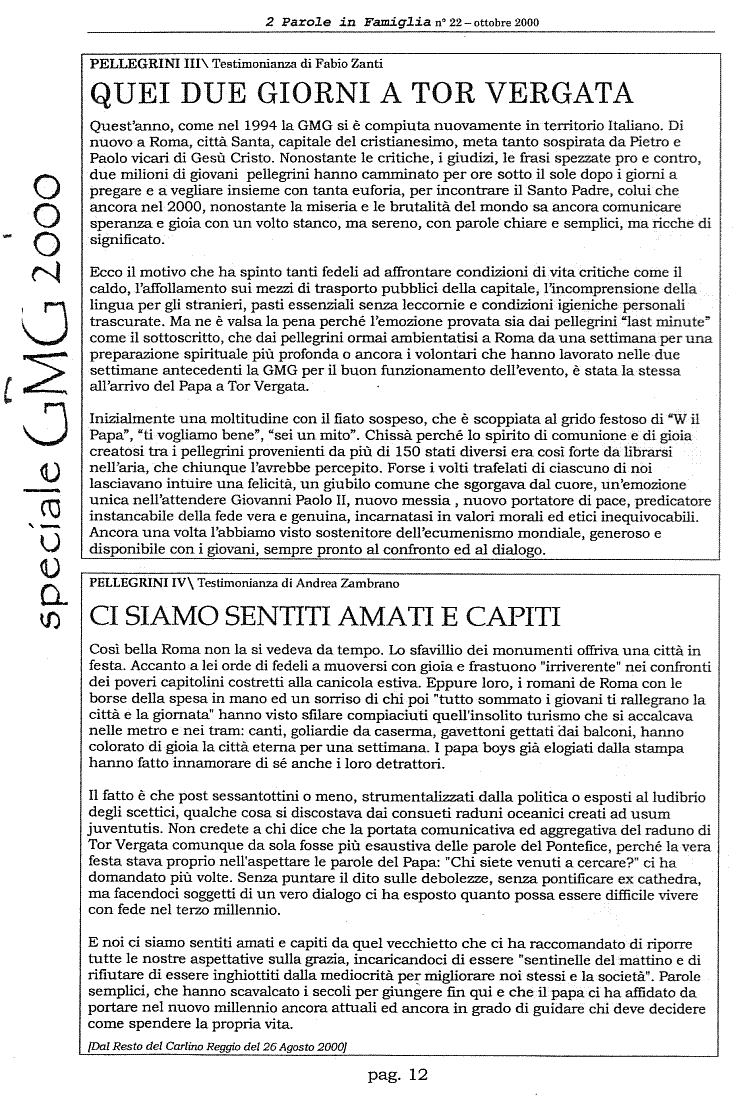 2 Parole in Famiglia n° 22 – ottobre 2000

speciale GMG 2000

PELLEGRINI III\ Testimonianza di Fabio Zanti

QUEI DUE GIORNI A TOR VERGATA

Quest'anno, come nel 1994 la GMG si è compiuta nuovamente in territorio Italiano. Di nuovo a Roma, città Santa, capitale del cristianesimo, meta tanto sospirata da Pietro e Paolo vicari di Gesù Cristo. Nonostante le critiche, i giudizi, le frasi spezzate pro e contro, due milioni di giovani pellegrini hanno camminato per ore sotto il sole dopo i giorni a pregare e a vegliare insieme con tanta euforia, per incontrare il Santo Padre, colui che ancora nel 2000, nonostante la miseria e le brutalità del mondo sa ancora comunicare speranza e gioia con un volto stanco, ma sereno, con parole chiare e semplici, ma ricche di significato.

Ecco il motivo che ha spinto tanti fedeli ad affrontare condizioni di vita critiche come il caldo, l'affollamento sui mezzi di trasporto pubblici della capitale, l'incomprensione della lingua per gli stranieri, pasti essenziali senza leccornie e condizioni igieniche personali trascurate. Ma ne è valsa la pena perché l'emozione provata sia dai pellegrini "last minute" come il sottoscritto, che dai pellegrini ormai ambientatisi a Roma da una settimana per una preparazione spirituale più profonda o ancora i volontari che hanno lavorato nelle due settimane antecedenti la GMG per il buon funzionamento dell'evento, è stata la stessa all'arrivo del Papa a Tor Vergata.

Inizialmente una moltitudine con il fiato sospeso, che è scoppiata al grido festoso di "W il Papa", "ti vogliamo bene", "sei un mito". Chissà perché lo spirito di comunione e di gioia creatosi tra i pellegrini provenienti da più di 150 stati diversi era così forte da librarsi nell'aria, che chiunque l'avrebbe percepito. Forse i volti trafelati di ciascuno di noi lasciavano intuire una felicità, un giubilo comune che sgorgava dal cuore, un'emozione unica nell'attendere Giovanni Paolo II, nuovo messia , nuovo portatore di pace, predicatore instancabile della fede vera e genuina, incarnatasi in valori morali ed etici inequivocabili. Ancora una volta l'abbiamo visto sostenitore dell'ecumenismo mondiale, generoso e disponibile con i giovani, sempre pronto al confronto ed al dialogo.

PELLEGRINI IV\ Testimonianza di Andrea Zambrano

CI SIAMO SENTITI AMATI E CAPITI

Così bella Roma non la si vedeva da tempo. Lo sfavillio dei monumenti offriva una città in festa. Accanto a lei orde di fedeli a muoversi con gioia e frastuono "irriverente" nei confronti dei poveri capitolini costretti alla canicola estiva. Eppure loro, i romani de Roma con le borse della spesa in mano ed un sorriso di chi poi "tutto sommato i giovani ti rallegrano la città e la giornata" hanno visto sfilare compiaciuti quell'insolito turismo che si accalcava nelle metro e nei tram: canti, goliardie da caserma, gavettoni gettati dai balconi, hanno colorato di gioia la città eterna per una settimana. I papa boys già elogiati dalla stampa hanno fatto innamorare di sé anche i loro detrattori.

Il fatto è che post sessantottini o meno, strumentalizzati dalla politica o esposti al ludibrio degli scettici, qualche cosa si discostava dai consueti raduni oceanici creati ad usum juventutis. Non credete a chi dice che la portata comunicativa ed aggregativa del raduno di Tor Vergata comunque da sola fosse più esaustiva delle parole del Pontefice, perché la vera festa stava proprio nell'aspettare le parole del Papa: "Chi siete venuti a cercare?" ci ha domandato più volte. Senza puntare il dito sulle debolezze, senza pontificare ex cathedra, ma facendoci soggetti di un vero dialogo ci ha esposto quanto possa essere difficile vivere con fede nel terzo millennio.

E noi ci siamo sentiti amati e capiti da quel vecchietto che ci ha raccomandato di riporre tutte le nostre aspettative sulla grazia, incaricandoci di essere "sentinelle del mattino e di rifiutare di essere inghiottiti dalla mediocrità per migliorare noi stessi e la società". Parole semplici, che hanno scavalcato i secoli per giungere fin qui e che il papa ci ha affidato da portare nel nuovo millennio ancora attuali ed ancora in grado di guidare chi deve decidere come spendere la propria vita.

[Dal Resto del Carlino Reggio del 26 Agosto 2000]

pag. 12